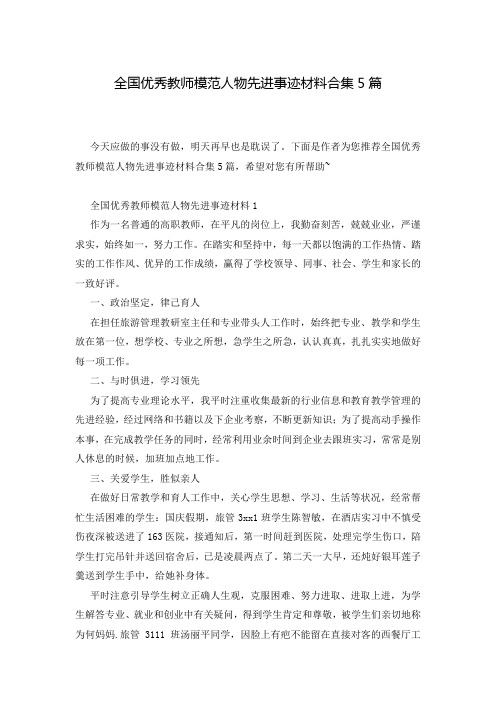 全国优秀教师模范人物先进事迹材料合集5篇

今天应做的事没有做，明天再早也是耽误了。下面是作者为您推荐全国优秀教师模范人物先进事迹材料合集5篇，希望对您有所帮助~

全国优秀教师模范人物先进事迹材料1

作为一名普通的高职教师，在平凡的岗位上，我勤奋刻苦，兢兢业业，严谨求实，始终如一，努力工作。在踏实和坚持中，每一天都以饱满的工作热情、踏实的工作作风、优异的工作成绩，赢得了学校领导、同事、社会、学生和家长的一致好评。

一、政治坚定，律己育人

在担任旅游管理教研室主任和专业带头人工作时，始终把专业、教学和学生放在第一位，想学校、专业之所想，急学生之所急，认认真真，扎扎实实地做好每一项工作。

二、与时俱进，学习领先

为了提高专业理论水平，我平时注重收集最新的行业信息和教育教学管理的先进经验，经过网络和书籍以及下企业考察，不断更新知识；为了提高动手操作本事，在完成教学任务的同时，经常利用业余时间到企业去跟班实习，常常是别人休息的时候，加班加点地工作。

三、关爱学生，胜似亲人

在做好日常教学和育人工作中，关心学生思想、学习、生活等状况，经常帮忙生活困难的学生：国庆假期，旅管3xx1班学生陈智敏，在酒店实习中不慎受伤夜深被送进了163医院，接通知后，第一时间赶到医院，处理完学生伤口，陪学生打完吊针并送回宿舍后，已是凌晨两点了。第二天一大早，还炖好银耳莲子羹送到学生手中，给她补身体。

平时注意引导学生树立正确人生观，克服困难、努力进取、进取上进，为学生解答专业、就业和创业中有关疑问，得到学生肯定和尊敬，被学生们亲切地称为何妈妈.旅管 3111 班汤丽平同学，因脸上有疤不能留在直接对客的西餐厅工